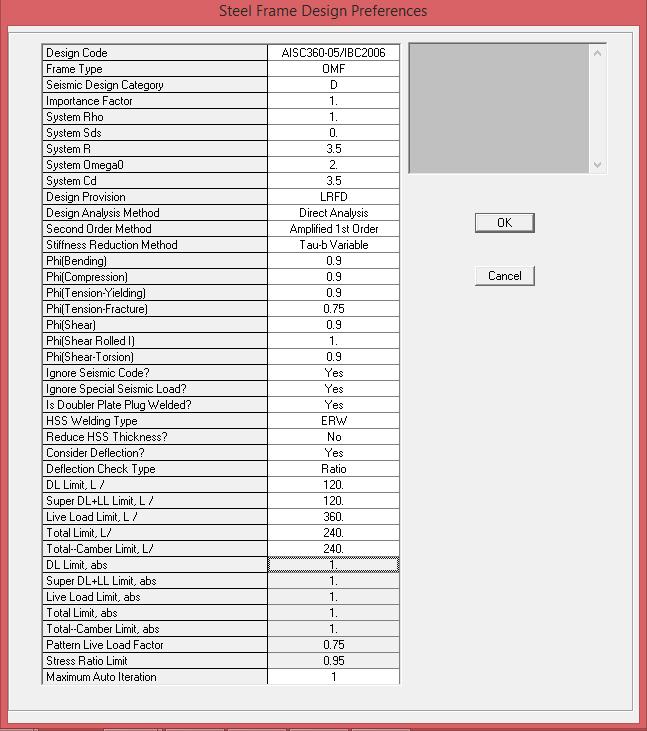 Steel Frame Design Preferences

| Design Code | AISC360-05/IBC2006 |
|---|---|
| Frame Type | OMF |
| Seismic Design Category | D |
| Importance Factor | 1. |
| System Rho | 1. |
| System Sds | 0. |
| System R | 3.5 |
| System Omega0 | 2. |
| System Cd | 3.5 |
| Design Provision | LRFD |
| Design Analysis Method | Direct Analysis |
| Second Order Method | Amplified 1st Order |
| Stiffness Reduction Method | Tau-b Variable |
| Phi(Bending) | 0.9 |
| Phi(Compression) | 0.9 |
| Phi(Tension-Yielding) | 0.9 |
| Phi(Tension-Fracture) | 0.75 |
| Phi(Shear) | 0.9 |
| Phi(Shear Rolled I) | 1. |
| Phi(Shear-Torsion) | 0.9 |
| Ignore Seismic Code? | Yes |
| Ignore Special Seismic Load? | Yes |
| Is Doubler Plate Plug Welded? | Yes |
| HSS Welding Type | ERW |
| Reduce HSS Thickness? | No |
| Consider Deflection? | Yes |
| Deflection Check Type | Ratio |
| DL Limit, L / | 120. |
| Super DL+LL Limit, L / | 120. |
| Live Load Limit, L / | 360. |
| Total Limit, L/ | 240. |
| Total--Camber Limit, L/ | 240. |
| DL Limit, abs | 1. |
| Super DL+LL Limit, abs | 1. |
| Live Load Limit, abs | 1. |
| Total Limit, abs | 1. |
| Total--Camber Limit, abs | 1. |
| Pattern Live Load Factor | 0.75 |
| Stress Ratio Limit | 0.95 |
| Maximum Auto Iteration | 1 |

OK

Cancel